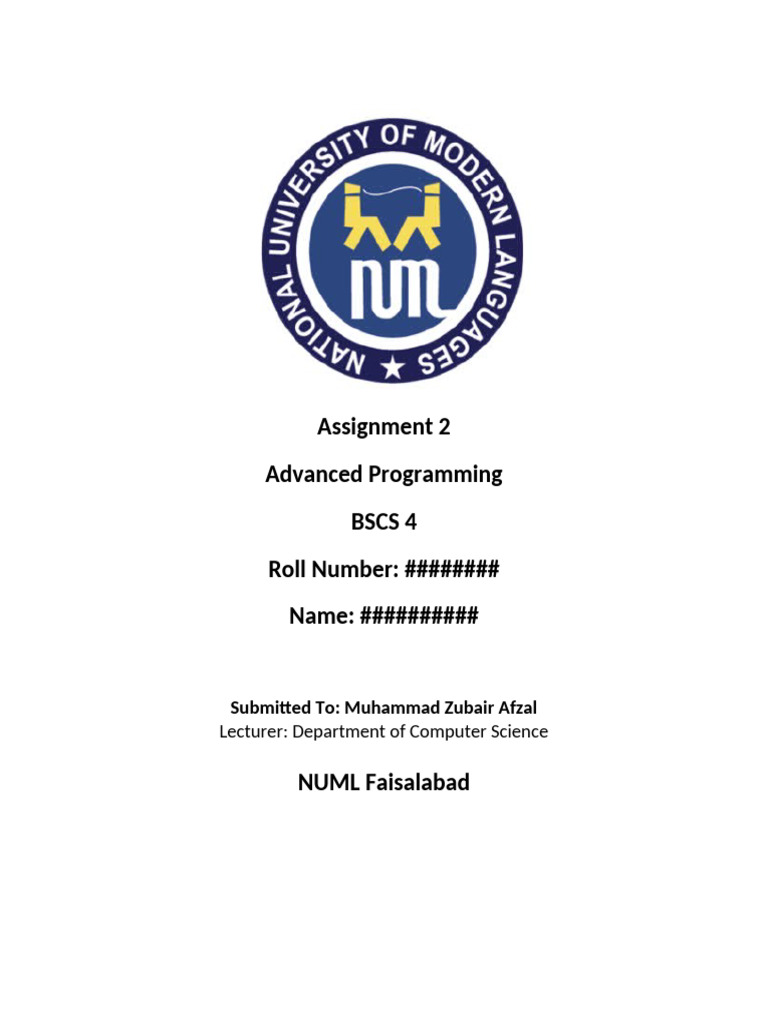 NATIONAL UNIVERSITY OF MODERN LANGUAGES

NUML

Assignment 2

Advanced Programming

BSCS 4

Roll Number: ########

Name: ##########

Submitted To: Muhammad Zubair Afzal
Lecturer: Department of Computer Science

NUML Faisalabad